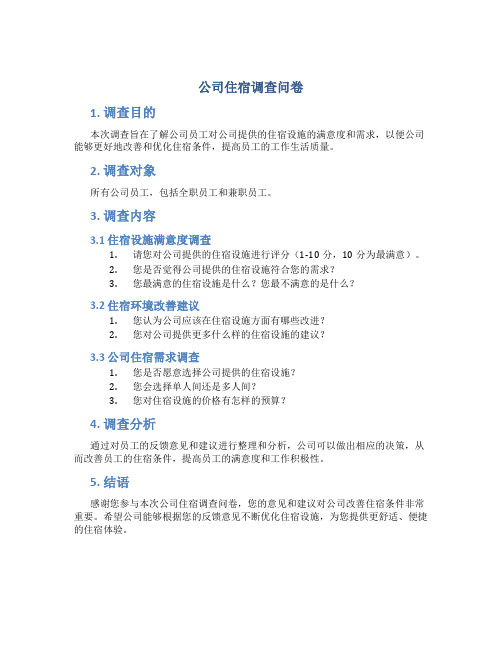 公司住宿调查问卷

1. 调查目的

本次调查旨在了解公司员工对公司提供的住宿设施的满意度和需求，以便公司能够更好地改善和优化住宿条件，提高员工的工作生活质量。

2. 调查对象

所有公司员工，包括全职员工和兼职员工。

3. 调查内容

3.1 住宿设施满意度调查

1. 请您对公司提供的住宿设施进行评分（1-10 分，10 分为最满意）。
2. 您是否觉得公司提供的住宿设施符合您的需求？
3. 您最满意的住宿设施是什么？您最不满意的是什么？

3.2 住宿环境改善建议

1. 您认为公司应该在住宿设施方面有哪些改进？
2. 您对公司提供更多什么样的住宿设施的建议？

3.3 公司住宿需求调查

1. 您是否愿意选择公司提供的住宿设施？
2. 您会选择单人间还是多人间？
3. 您对住宿设施的价格有怎样的预算？

4. 调查分析

通过对员工的反馈意见和建议进行整理和分析，公司可以做出相应的决策，从而改善员工的住宿条件，提高员工的满意度和工作积极性。

5. 结语

感谢您参与本次公司住宿调查问卷，您的意见和建议对公司改善住宿条件非常重要。希望公司能够根据您的反馈意见不断优化住宿设施，为您提供更舒适、便捷的住宿体验。